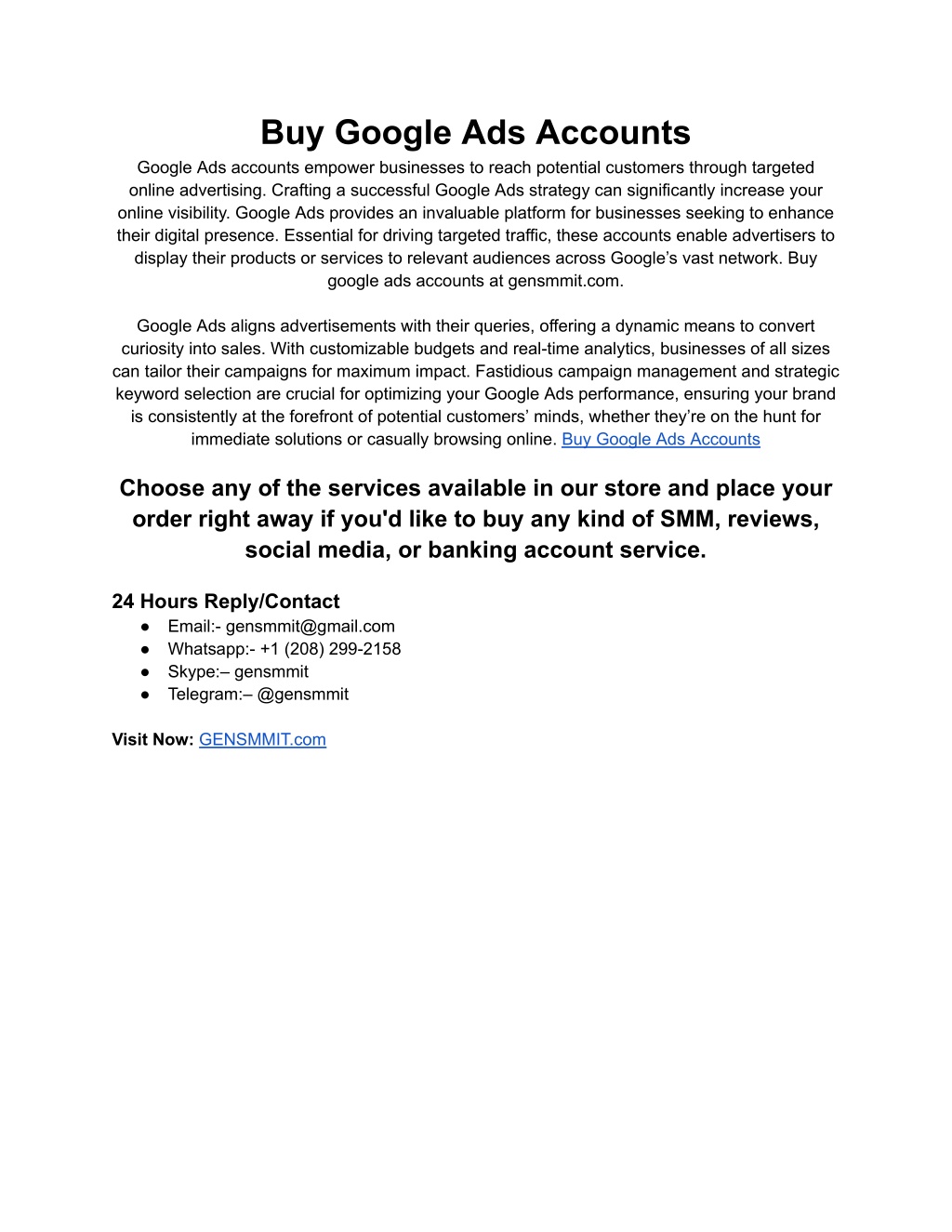 Buy Google Ads Accounts

Google Ads accounts empower businesses to reach potential customers through targeted online advertising. Crafting a successful Google Ads strategy can significantly increase your online visibility. Google Ads provides an invaluable platform for businesses seeking to enhance their digital presence. Essential for driving targeted traffic, these accounts enable advertisers to display their products or services to relevant audiences across Google's vast network. Buy google ads accounts at gensmmit.com.

Google Ads aligns advertisements with their queries, offering a dynamic means to convert curiosity into sales. With customizable budgets and real-time analytics, businesses of all sizes can tailor their campaigns for maximum impact. Fastidious campaign management and strategic keyword selection are crucial for optimizing your Google Ads performance, ensuring your brand is consistently at the forefront of potential customers' minds, whether they're on the hunt for immediate solutions or casually browsing online. Buy Google Ads Accounts

Choose any of the services available in our store and place your order right away if you'd like to buy any kind of SMM, reviews, social media, or banking account service.

24 Hours Reply/Contact
● Email:- gensmmit@gmail.com
● Whatsapp:- +1 (208) 299-2158
● Skype:– gensmmit
● Telegram:– @gensmmit

Visit Now: GENSMMIT.com